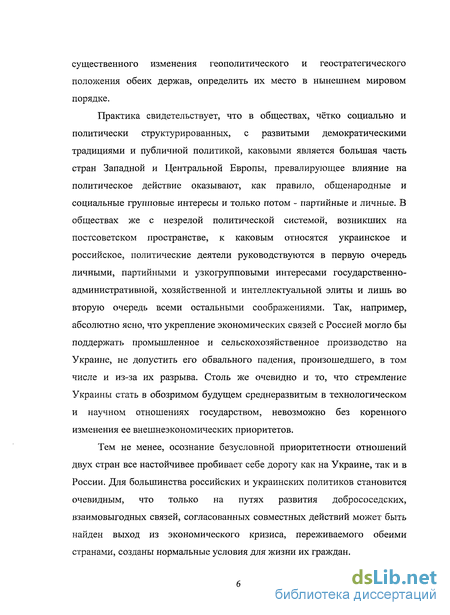 существенного изменения геополитического и геостратегического положения обеих держав, определить их место в нынешнем мировом порядке.

Практика свидетельствует, что в обществах, чётко социально и политически структурированных, с развитыми демократическими традициями и публичной политикой, каковыми является большая часть стран Западной и Центральной Европы, превалирующее влияние на политическое действие оказывают, как правило, общенародные и социальные групповые интересы и только потом - партийные и личные. В обществах же с незрелой политической системой, возникших на постсоветском пространстве, к каковым относятся украинское и российское, политические деятели руководствуются в первую очередь личными, партийными и узкогрупповыми интересами государственно-административной, хозяйственной и интеллектуальной элиты и лишь во вторую очередь всеми остальными соображениями. Так, например, абсолютно ясно, что укрепление экономических связей с Россией могло бы поддержать промышленное и сельскохозяйственное производство на Украине, не допустить его обвального падения, произошедшего, в том числе и из-за их разрыва. Столь же очевидно и то, что стремление Украины стать в обозримом будущем среднеразвитым в технологическом и научном отношениях государством, невозможно без коренного изменения ее внешнеэкономических приоритетов.

Тем не менее, осознание безусловной приоритетности отношений двух стран все настойчивее пробивает себе дорогу как на Украине, так и в России. Для большинства российских и украинских политиков становится очевидным, что только на путях развития добрососедских, взаимовыгодных связей, согласованных совместных действий может быть найден выход из экономического кризиса, переживаемого обеими странами, созданы нормальные условия для жизни их граждан.

6

dsLib.net
библиотека диссертаций